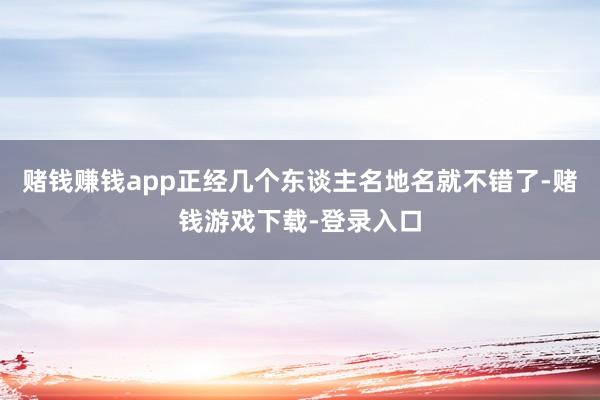 赌钱赚钱app正经几个东谈主名地名就不错了-赌钱游戏下载-登录入口